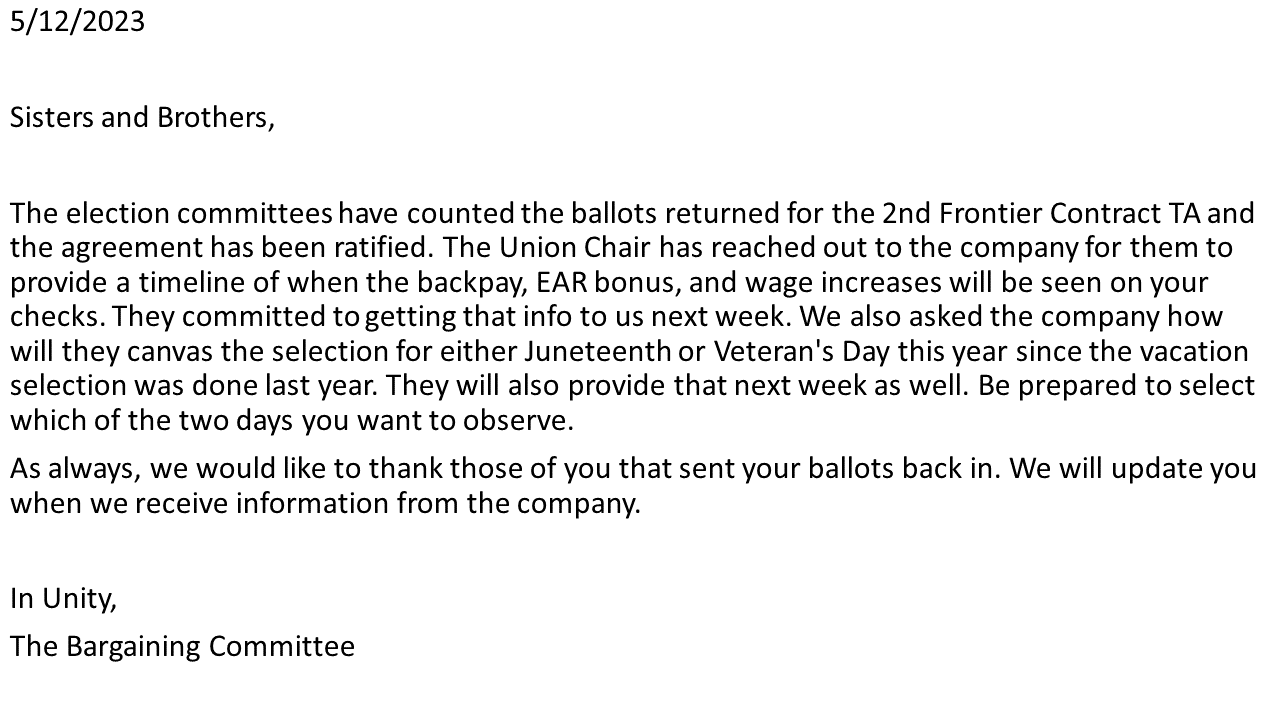 5/12/2023

Sisters and Brothers,

The election committees have counted the ballots returned for the 2nd Frontier Contract TA and the agreement has been ratified. The Union Chair has reached out to the company for them to provide a timeline of when the backpay, EAR bonus, and wage increases will be seen on your checks. They committed to getting that info to us next week. We also asked the company how will they canvas the selection for either Juneteenth or Veteran's Day this year since the vacation selection was done last year. They will also provide that next week as well. Be prepared to select which of the two days you want to observe.

As always, we would like to thank those of you that sent your ballots back in. We will update you when we receive information from the company.

In Unity,

The Bargaining Committee